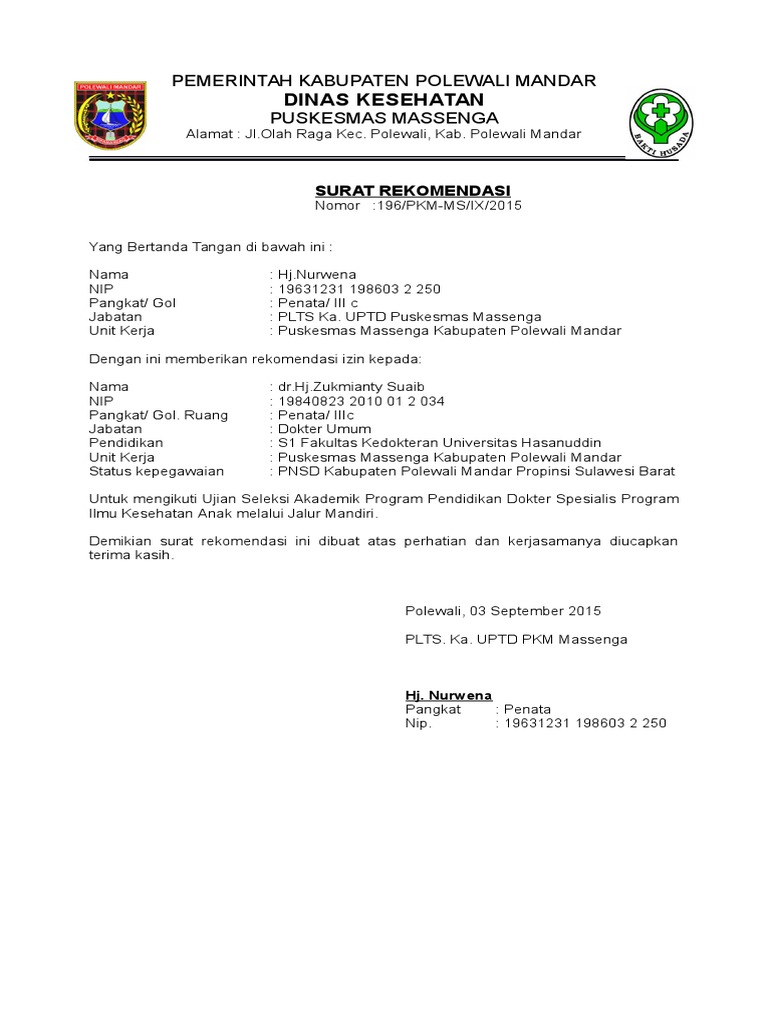 POLEWALI MANDAR

PEMERINTAH KABUPATEN POLEWALI MANDAR
DINAS KESEHATAN
PUSKESMAS MASSENGA
Alamat : Jl.Olah Raga Kec. Polewali, Kab. Polewali Mandar

BAKTI HUSADA

SURAT REKOMENDASI
Nomor :196/PKM-MS/IX/2015

Yang Bertanda Tangan di bawah ini :

Nama : Hj.Nurwena
NIP : 19631231 198603 2 250
Pangkat/ Gol : Penata/ III c
Jabatan : PLTS Ka. UPTD Puskesmas Massenga
Unit Kerja : Puskesmas Massenga Kabupaten Polewali Mandar

Dengan ini memberikan rekomendasi izin kepada:

Nama : dr.Hj.Zukmianty Suaib
NIP : 19840823 2010 01 2 034
Pangkat/ Gol. Ruang : Penata/ IIIc
Jabatan : Dokter Umum
Pendidikan : S1 Fakultas Kedokteran Universitas Hasanuddin
Unit Kerja : Puskesmas Massenga Kabupaten Polewali Mandar
Status kepegawaian : PNSD Kabupaten Polewali Mandar Propinsi Sulawesi Barat

Untuk mengikuti Ujian Seleksi Akademik Program Pendidikan Dokter Spesialis Program Ilmu Kesehatan Anak melalui Jalur Mandiri.

Demikian surat rekomendasi ini dibuat atas perhatian dan kerjasamanya diucapkan terima kasih.

Polewali, 03 September 2015

PLTS. Ka. UPTD PKM Massenga

Hj. Nurwena
Pangkat : Penata
Nip. : 19631231 198603 2 250